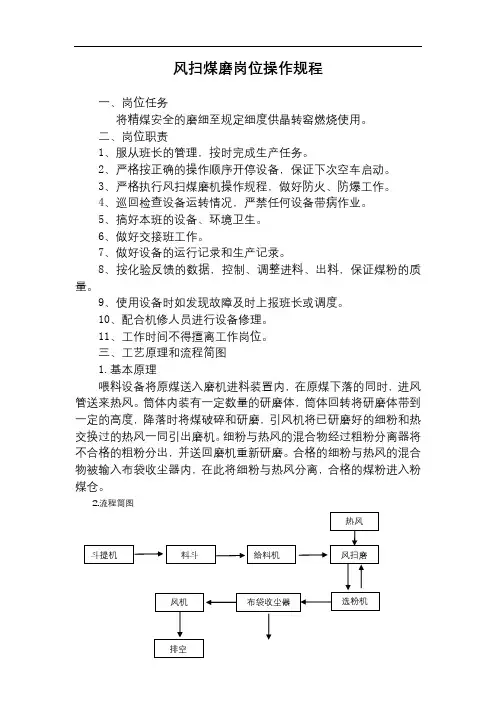 风扫煤磨岗位操作规程

一、岗位任务

将精煤安全的磨细至规定细度供晶转窑燃烧使用。

二、岗位职责

1、服从班长的管理，按时完成生产任务。

2、严格按正确的操作顺序开停设备，保证下次空车启动。

3、严格执行风扫煤磨机操作规程，做好防火、防爆工作。

4、巡回检查设备运转情况，严禁任何设备带病作业。

5、搞好本班的设备、环境卫生。

6、做好交接班工作。

7、做好设备的运行记录和生产记录。

8、按化验反馈的数据，控制、调整进料、出料，保证煤粉的质量。

9、使用设备时如发现故障及时上报班长或调度。

10、配合机修人员进行设备修理。

11、工作时间不得擅离工作岗位。

三、工艺原理和流程简图

1. 基本原理

喂料设备将原煤送入磨机进料装置内，在原煤下落的同时，进风管送来热风。筒体内装有一定数量的研磨体，筒体回转将研磨体带到一定的高度，降落时将煤破碎和研磨，引风机将已研磨好的细粉和热交换过的热风一同引出磨机。细粉与热风的混合物经过粗粉分离器将不合格的粗粉分出，并送回磨机重新研磨。合格的细粉与热风的混合物被输入布袋收尘器内，在此将细粉与热风分离，合格的煤粉进入粉煤仓。

2.流程简图

热风

斗提机

料斗

给料机

风扫磨

风机

布袋收尘器

选粉机

排空